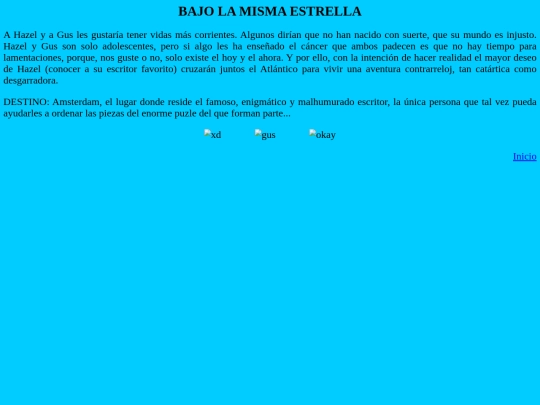 BAJO LA MISMA ESTRELLA

A Hazel y a Gus les gustaría tener vidas más corrientes. Algunos dirían que no han nacido con suerte, que su mundo es injusto. Hazel y Gus son solo adolescentes, pero si algo les ha enseñado el cáncer que ambos padecen es que no hay tiempo para lamentaciones, porque, nos guste o no, solo existe el hoy y el ahora. Y por ello, con la intención de hacer realidad el mayor deseo de Hazel (conocer a su escritor favorito) cruzarán juntos el Atlántico para vivir una aventura contrarreloj, tan catártica como desgarradora.

DESTINO: Amsterdam, el lugar donde reside el famoso, enigmático y malhumurado escritor, la única persona que tal vez pueda ayudarles a ordenar las piezas del enorme puzle del que forman parte...

xd gus okay

Inicio